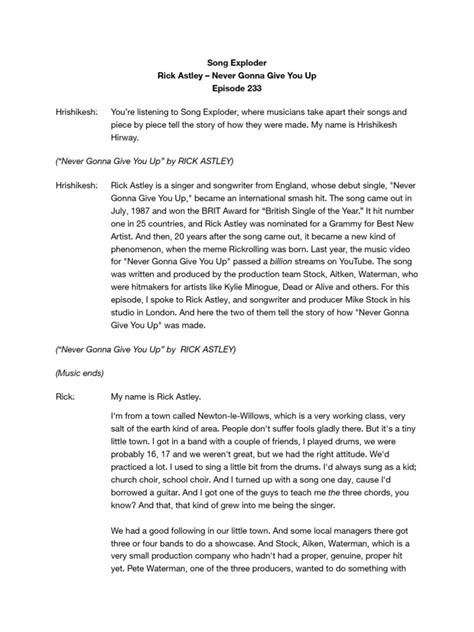 Song Exploder
Rick Astley – Never Gonna Give You Up
Episode 233

Hrishikesh: You're listening to Song Exploder, where musicians take apart their songs and piece by piece tell the story of how they were made. My name is Hrishikesh Hirway.

("Never Gonna Give You Up" by RICK ASTLEY)

Hrishikesh: Rick Astley is a singer and songwriter from England, whose debut single, "Never Gonna Give You Up," became an international smash hit. The song came out in July, 1987 and won the BRIT Award for "British Single of the Year." It hit number one in 25 countries, and Rick Astley was nominated for a Grammy for Best New Artist. And then, 20 years after the song came out, it became a new kind of phenomenon, when the meme Rickrolling was born. Last year, the music video for "Never Gonna Give You Up" passed a billion streams on YouTube. The song was written and produced by the production team Stock, Aitken, Waterman, who were hitmakers for artists like Kylie Minogue, Dead or Alive and others. For this episode, I spoke to Rick Astley, and songwriter and producer Mike Stock in his studio in London. And here the two of them tell the story of how "Never Gonna Give You Up" was made.

("Never Gonna Give You Up" by RICK ASTLEY)

(Music ends)

Rick: My name is Rick Astley.

I'm from a town called Newton-le-Willows, which is a very working class, very salt of the earth kind of area. People don't suffer fools gladly there. But it's a tiny little town. I got in a band with a couple of friends, I played drums, we were probably 16, 17 and we weren't great, but we had the right attitude. We'd practiced a lot. I used to sing a little bit from the drums. I'd always sung as a kid; church choir, school choir. And I turned up with a song one day, cause I'd borrowed a guitar. And I got one of the guys to teach me the three chords, you know? And that, that kind of grew into me being the singer.

We had a good following in our little town. And some local managers there got three or four bands to do a showcase. And Stock, Aiken, Waterman, which is a very small production company who hadn't had a proper, genuine, proper hit yet. Pete Waterman, one of the three producers, wanted to do something with